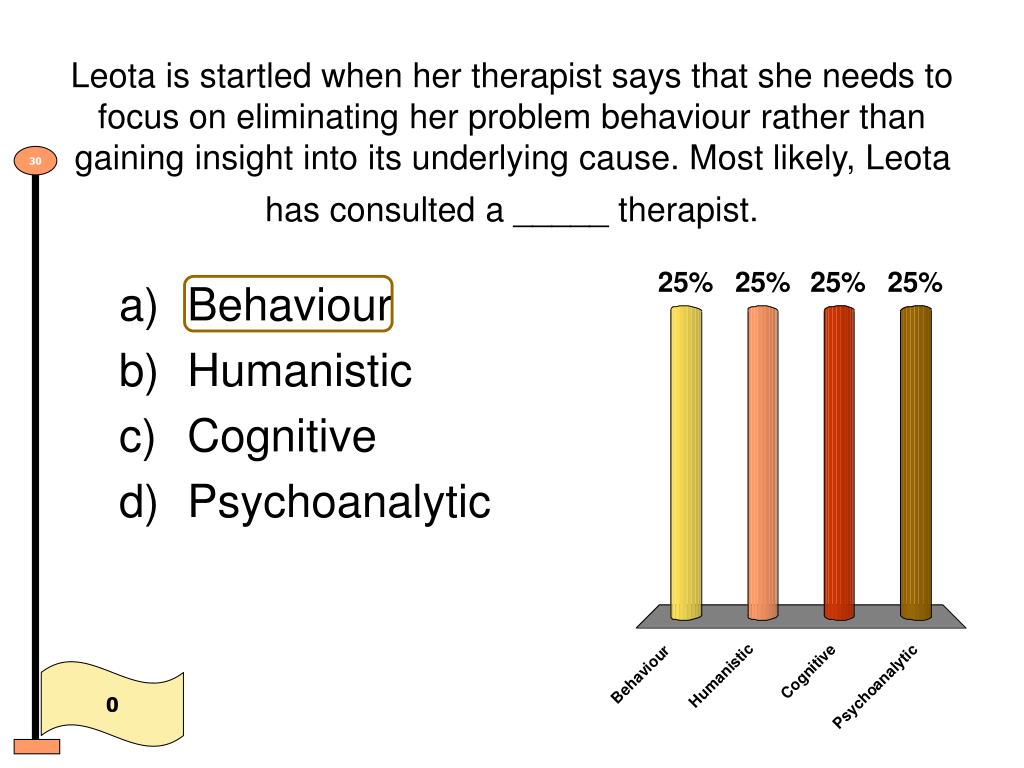 Leota is startled when her therapist says that she needs to focus on eliminating her problem behaviour rather than gaining insight into its underlying cause. Most likely, Leota has consulted a _____ therapist.

30

a) Behaviour
b) Humanistic
c) Cognitive
d) Psychoanalytic

25% 25% 25% 25%

Behaviour
Humanistic
Cognitive
Psychoanalytic

0